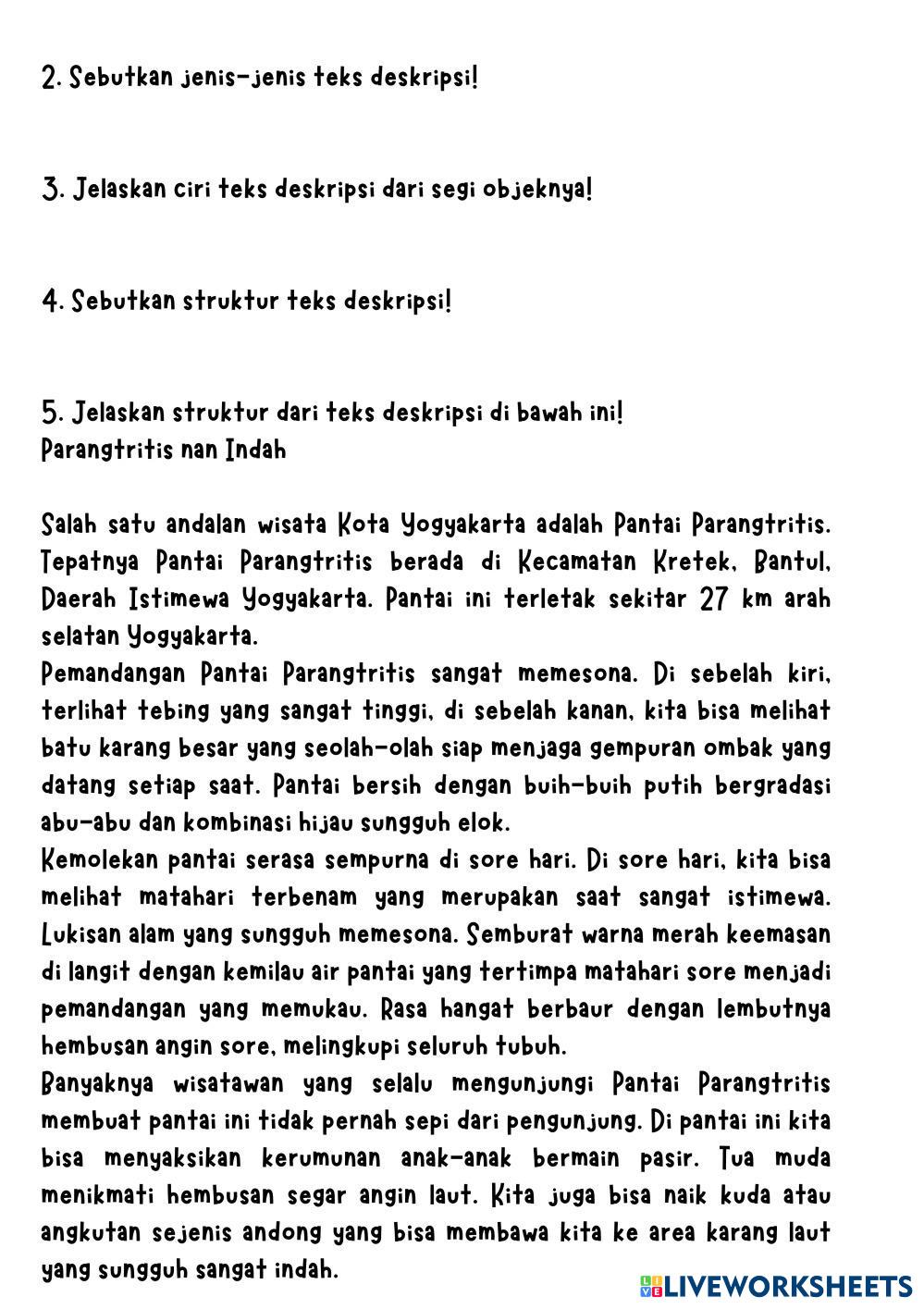 2. Sebutkan jenis-jenis teks deskripsi!

3. Jelaskan ciri teks deskripsi dari segi objeknya!

4. Sebutkan struktur teks deskripsi!

5. Jelaskan struktur dari teks deskripsi di bawah ini!
Parangtritis nan Indah

Salah satu andalan wisata Kota Yogyakarta adalah Pantai Parangtritis. Tepatnya Pantai Parangtritis berada di Kecamatan Kretek, Bantul, Daerah Istimewa Yogyakarta. Pantai ini terletak sekitar 27 km arah selatan Yogyakarta.
Pemandangan Pantai Parangtritis sangat memesona. Di sebelah kiri, terlihat tebing yang sangat tinggi, di sebelah kanan, kita bisa melihat batu karang besar yang seolah-olah siap menjaga gempuran ombak yang datang setiap saat. Pantai bersih dengan buih-buih putih bergradasi abu-abu dan kombinasi hijau sungguh elok.
Kemolekan pantai serasa sempurna di sore hari. Di sore hari, kita bisa melihat matahari terbenam yang merupakan saat sangat istimewa. Lukisan alam yang sungguh memesona. Semburat warna merah keemasan di langit dengan kemilau air pantai yang tertimpa matahari sore menjadi pemandangan yang memukau. Rasa hangat berbaur dengan lembutnya hembusan angin sore, melingkupi seluruh tubuh.
Banyaknya wisatawan yang selalu mengunjungi Pantai Parangtritis membuat pantai ini tidak pernah sepi dari pengunjung. Di pantai ini kita bisa menyaksikan kerumunan anak-anak bermain pasir. Tua muda menikmati hembusan segar angin laut. Kita juga bisa naik kuda atau angkutan sejenis andong yang bisa membawa kita ke area karang laut yang sungguh sangat indah.

LIVEWORKSHEETS